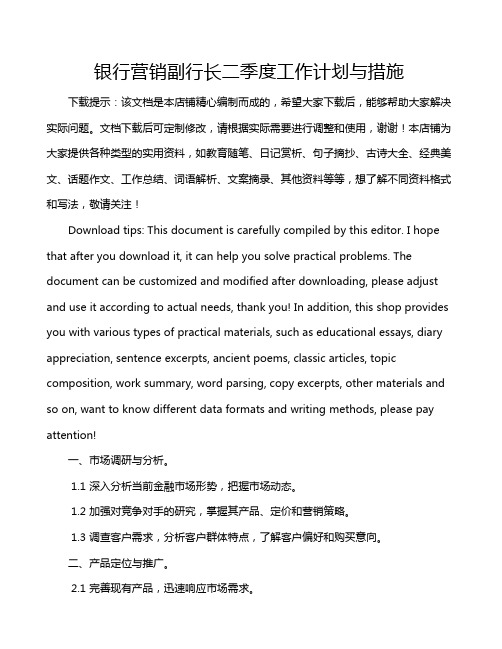 银行营销副行长二季度工作计划与措施

下载提示：该文档是本店铺精心编制而成的，希望大家下载后，能够帮助大家解决实际问题。文档下载后可定制修改，请根据实际需要进行调整和使用，谢谢！本店铺为大家提供各种类型的实用资料，如教育随笔、日记赏析、句子摘抄、古诗大全、经典美文、话题作文、工作总结、词语解析、文案摘录、其他资料等等，想了解不同资料格式和写法，敬请关注！

Download tips: This document is carefully compiled by this editor. I hope that after you download it, it can help you solve practical problems. The document can be customized and modified after downloading, please adjust and use it according to actual needs, thank you! In addition, this shop provides you with various types of practical materials, such as educational essays, diary appreciation, sentence excerpts, ancient poems, classic articles, topic composition, work summary, word parsing, copy excerpts, other materials and so on, want to know different data formats and writing methods, please pay attention!

一、市场调研与分析。

1.1 深入分析当前金融市场形势，把握市场动态。

1.2 加强对竞争对手的研究，掌握其产品、定价和营销策略。

1.3 调查客户需求，分析客户群体特点，了解客户偏好和购买意向。

二、产品定位与推广。

2.1 完善现有产品，迅速响应市场需求。